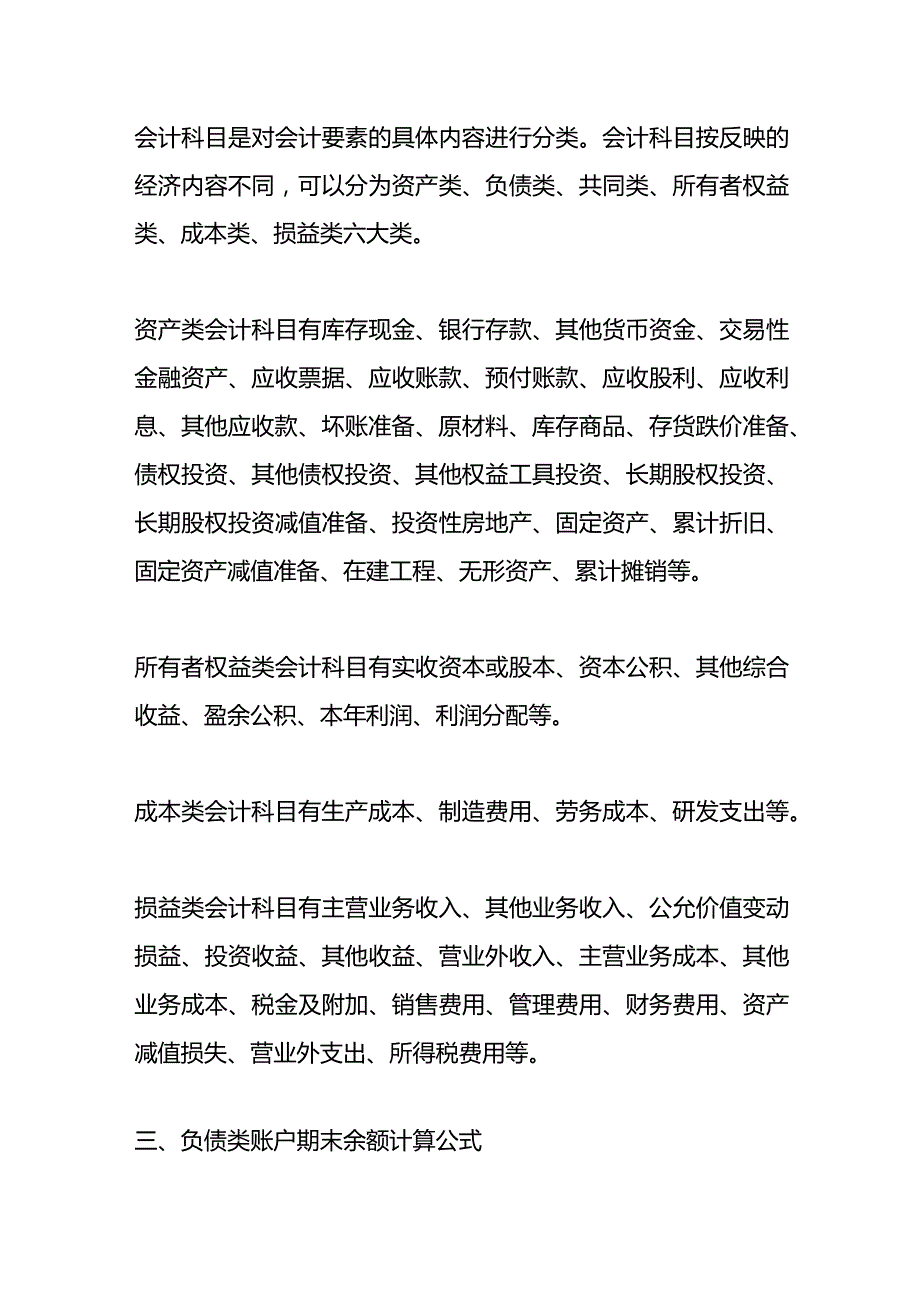 会计科目是对会计要素的具体内容进行分类。会计科目按反映的经济内容不同，可以分为资产类、负债类、共同类、所有者权益类、成本类、损益类六大类。

资产类会计科目有库存现金、银行存款、其他货币资金、交易性金融资产、应收票据、应收账款、预付账款、应收股利、应收利息、其他应收款、坏账准备、原材料、库存商品、存货跌价准备、债权投资、其他债权投资、其他权益工具投资、长期股权投资、长期股权投资减值准备、投资性房地产、固定资产、累计折旧、固定资产减值准备、在建工程、无形资产、累计摊销等。

所有者权益类会计科目有实收资本或股本、资本公积、其他综合收益、盈余公积、本年利润、利润分配等。

成本类会计科目有生产成本、制造费用、劳务成本、研发支出等。

损益类会计科目有主营业务收入、其他业务收入、公允价值变动损益、投资收益、其他收益、营业外收入、主营业务成本、其他业务成本、税金及附加、销售费用、管理费用、财务费用、资产减值损失、营业外支出、所得税费用等。

三、负债类账户期末余额计算公式